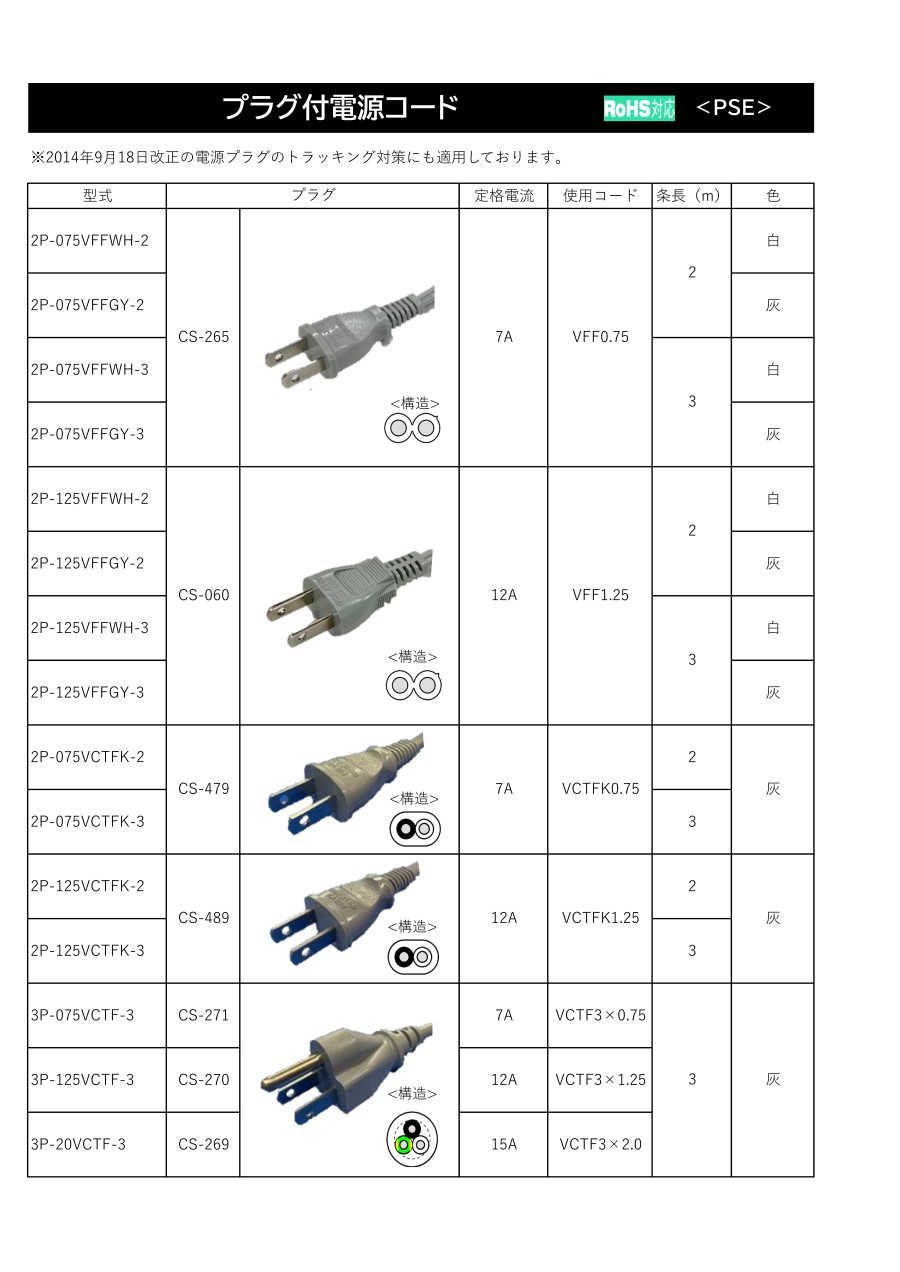 プラグ付電源コード　RoHS対応　＜PSE＞

※2014年9月18日改正の電源プラグのトラッキング対策にも適用しております。

| 型式 | プラグ | | 定格電流 | 使用コード | 条長（m） | 色 |
|---|---|---|---|---|---|---|
| 2P-075VFFWH-2 | CS-265 | <構造> | 7A | VFF0.75 | 2 | 白 |
| 2P-075VFFGY-2 | | | | | | 灰 |
| 2P-075VFFWH-3 | | | | | 3 | 白 |
| 2P-075VFFGY-3 | | | | | | 灰 |
| 2P-125VFFWH-2 | CS-060 | <構造> | 12A | VFF1.25 | 2 | 白 |
| 2P-125VFFGY-2 | | | | | | 灰 |
| 2P-125VFFWH-3 | | | | | 3 | 白 |
| 2P-125VFFGY-3 | | | | | | 灰 |
| 2P-075VCTFK-2 | CS-479 | <構造> | 7A | VCTFK0.75 | 2 | 灰 |
| 2P-075VCTFK-3 | | | | | 3 | |
| 2P-125VCTFK-2 | CS-489 | <構造> | 12A | VCTFK1.25 | 2 | 灰 |
| 2P-125VCTFK-3 | | | | | 3 | |
| 3P-075VCTF-3 | CS-271 | <構造> | 7A | VCTF3×0.75 | 3 | 灰 |
| 3P-125VCTF-3 | CS-270 | | 12A | VCTF3×1.25 | | |
| 3P-20VCTF-3 | CS-269 | | 15A | VCTF3×2.0 | | |